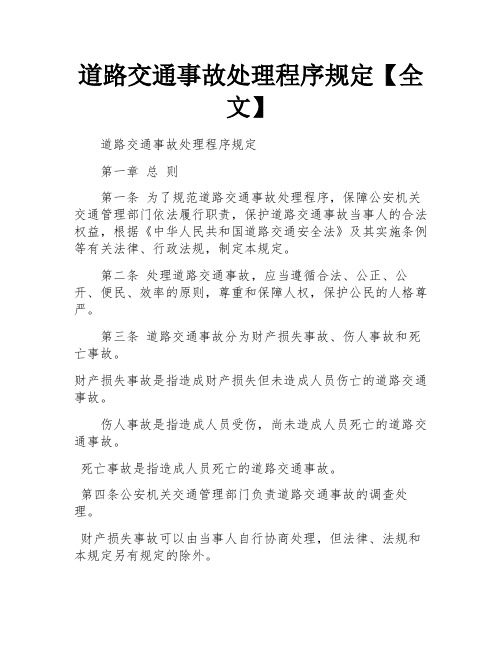 道路交通事故处理程序规定【全文】

道路交通事故处理程序规定

第一章 总 则

第一条 为了规范道路交通事故处理程序，保障公安机关交通管理部门依法履行职责，保护道路交通事故当事人的合法权益，根据《中华人民共和国道路交通安全法》及其实施条例等有关法律、行政法规，制定本规定。

第二条 处理道路交通事故，应当遵循合法、公正、公开、便民、效率的原则，尊重和保障人权，保护公民的人格尊严。

第三条 道路交通事故分为财产损失事故、伤人事故和死亡事故。

财产损失事故是指造成财产损失但未造成人员伤亡的道路交通事故。

伤人事故是指造成人员受伤，尚未造成人员死亡的道路交通事故。

死亡事故是指造成人员死亡的道路交通事故。

第四条公安机关交通管理部门负责道路交通事故的调查处理。

财产损失事故可以由当事人自行协商处理，但法律、法规和本规定另有规定的除外。